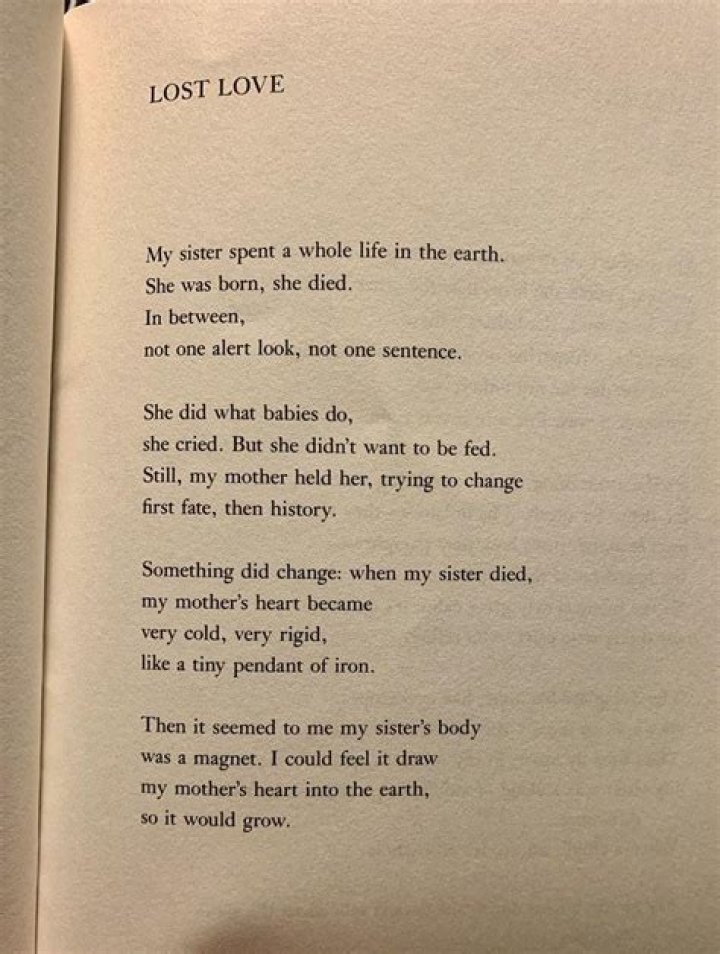 LOST LOVE

My sister spent a whole life in the earth.
She was born, she died.
In between,
not one alert look, not one sentence.

She did what babies do,
she cried. But she didn't want to be fed.
Still, my mother held her, trying to change
first fate, then history.

Something did change: when my sister died,
my mother's heart became
very cold, very rigid,
like a tiny pendant of iron.

Then it seemed to me my sister's body
was a magnet. I could feel it draw
my mother's heart into the earth,
so it would grow.